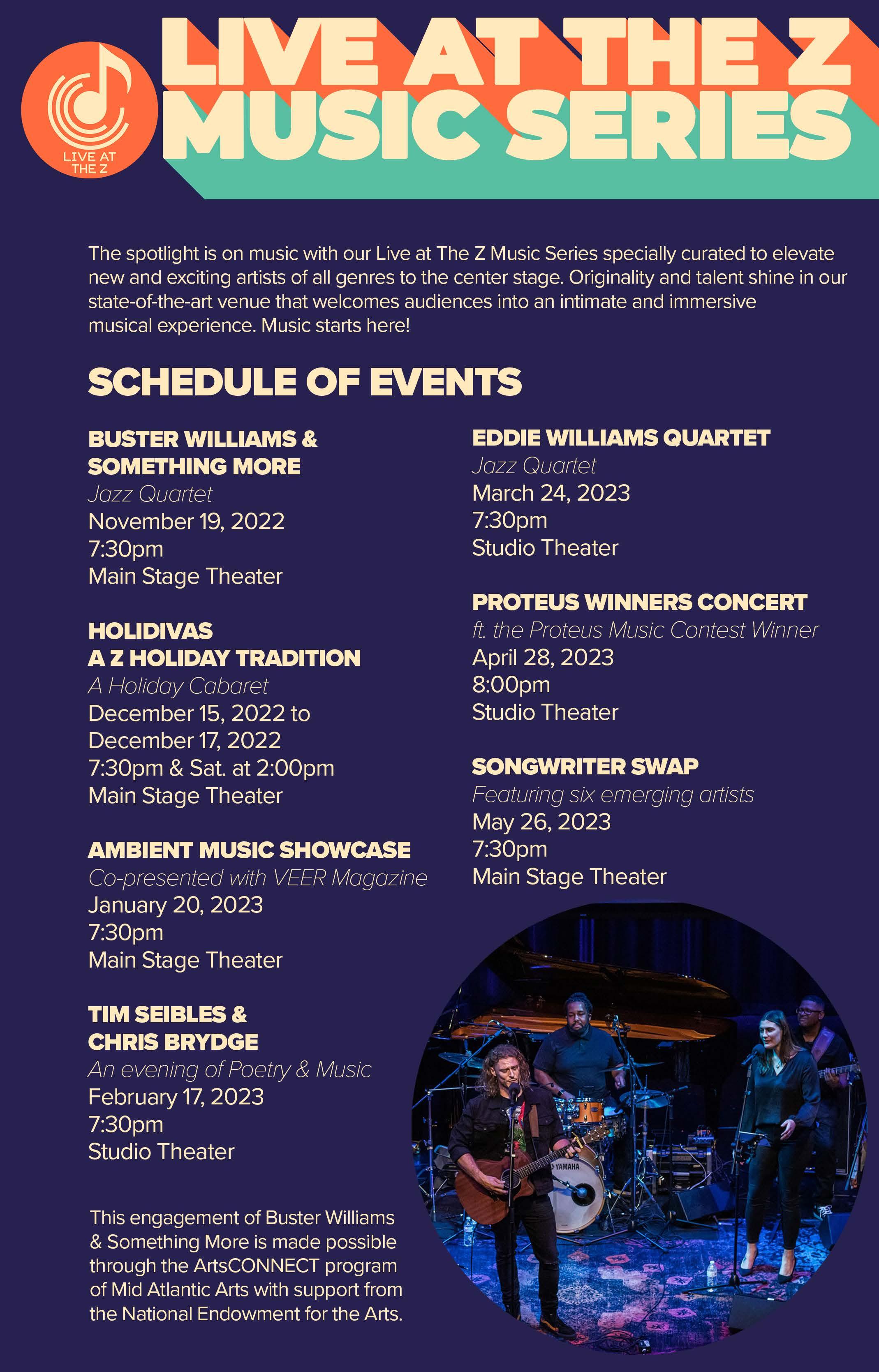 LIVE AT THE Z

LIVE AT THE Z
MUSIC SERIES

The spotlight is on music with our Live at The Z Music Series specially curated to elevate new and exciting artists of all genres to the center stage. Originality and talent shine in our state-of-the-art venue that welcomes audiences into an intimate and immersive musical experience. Music starts here!

SCHEDULE OF EVENTS

BUSTER WILLIAMS & SOMETHING MORE
Jazz Quartet
November 19, 2022
7:30pm
Main Stage Theater

HOLIDIVAS
A Z HOLIDAY TRADITION
A Holiday Cabaret
December 15, 2022 to December 17, 2022
7:30pm & Sat. at 2:00pm
Main Stage Theater

AMBIENT MUSIC SHOWCASE
Co-presented with VEER Magazine
January 20, 2023
7:30pm
Main Stage Theater

TIM SEIBLES & CHRIS BRYDGE
An evening of Poetry & Music
February 17, 2023
7:30pm
Studio Theater

This engagement of Buster Williams & Something More is made possible through the ArtsCONNECT program of Mid Atlantic Arts with support from the National Endowment for the Arts.

EDDIE WILLIAMS QUARTET
Jazz Quartet
March 24, 2023
7:30pm
Studio Theater

PROTEUS WINNERS CONCERT
ft. the Proteus Music Contest Winner
April 28, 2023
8:00pm
Studio Theater

SONGWRITER SWAP
Featuring six emerging artists
May 26, 2023
7:30pm
Main Stage Theater

YAMAHA